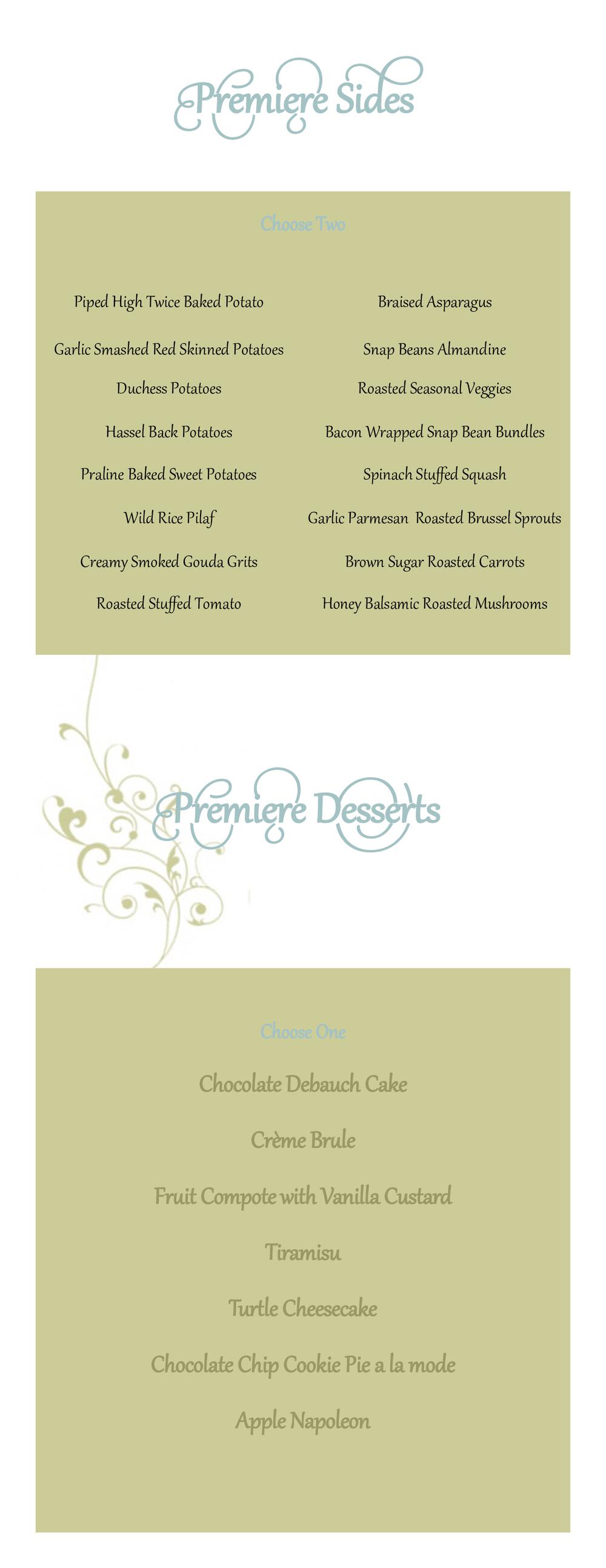 Premiere Sides

Choose Two

Piped High Twice Baked Potato

Garlic Smashed Red Skinned Potatoes

Duchess Potatoes

Hassel Back Potatoes

Praline Baked Sweet Potatoes

Wild Rice Pilaf

Creamy Smoked Gouda Grits

Roasted Stuffed Tomato

Braised Asparagus

Snap Beans Almandine

Roasted Seasonal Veggies

Bacon Wrapped Snap Bean Bundles

Spinach Stuffed Squash

Garlic Parmesan Roasted Brussel Sprouts

Brown Sugar Roasted Carrots

Honey Balsamic Roasted Mushrooms

Premiere Desserts

Choose One

Chocolate Debauch Cake

Crème Brule

Fruit Compote with Vanilla Custard

Tiramisu

Turtle Cheesecake

Chocolate Chip Cookie Pie a la mode

Apple Napoleon